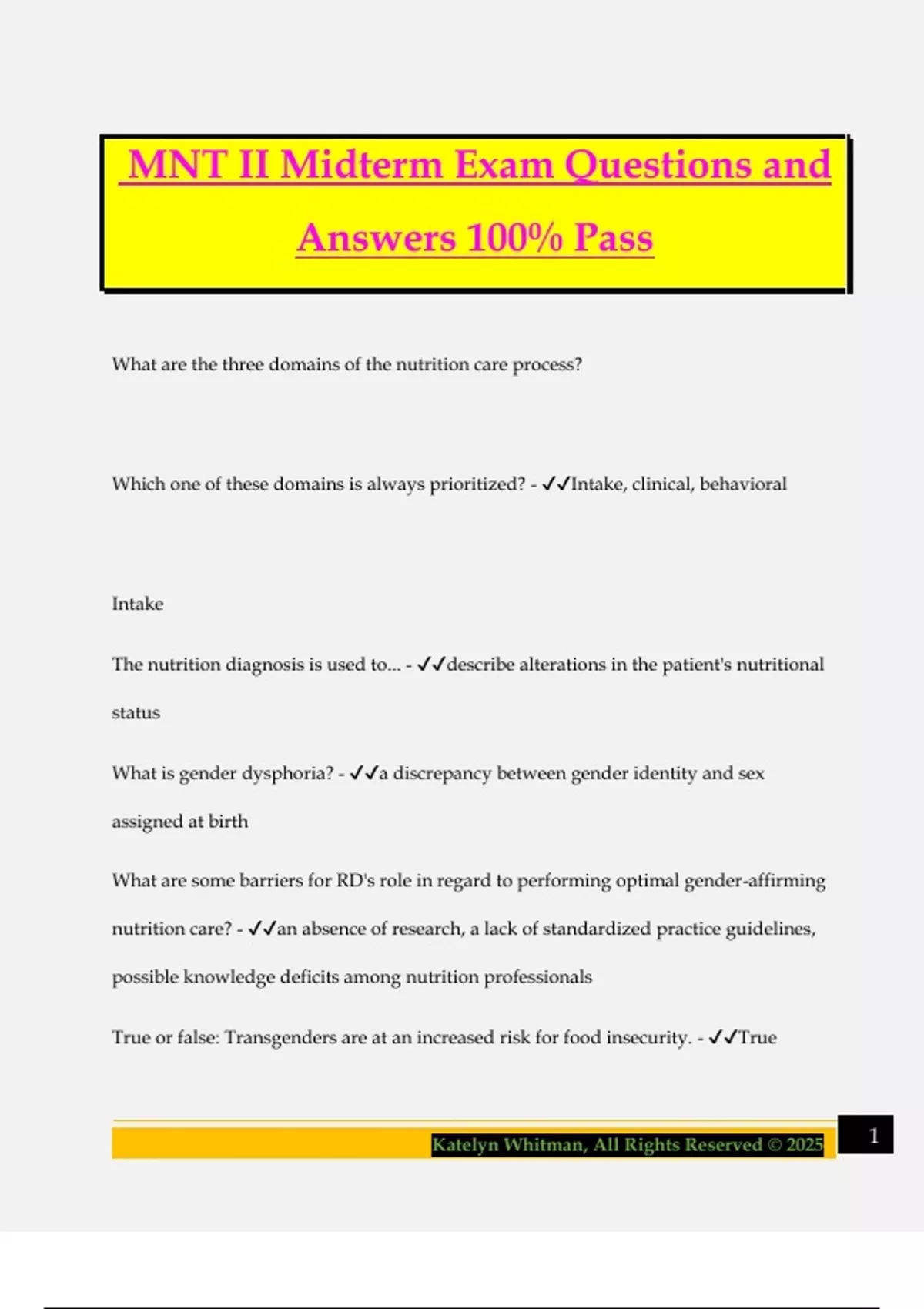 MNT II Midterm Exam Questions and Answers 100% Pass

What are the three domains of the nutrition care process?

Which one of these domains is always prioritized? - ✓✓Intake, clinical, behavioral

Intake

The nutrition diagnosis is used to... - ✓✓describe alterations in the patient's nutritional status

What is gender dysphoria? - ✓✓a discrepancy between gender identity and sex assigned at birth

What are some barriers for RD's role in regard to performing optimal gender-affirming nutrition care? - ✓✓an absence of research, a lack of standardized practice guidelines, possible knowledge deficits among nutrition professionals

True or false: Transgenders are at an increased risk for food insecurity. - ✓✓True

Katelyn Whitman, All Rights Reserved © 2025

1